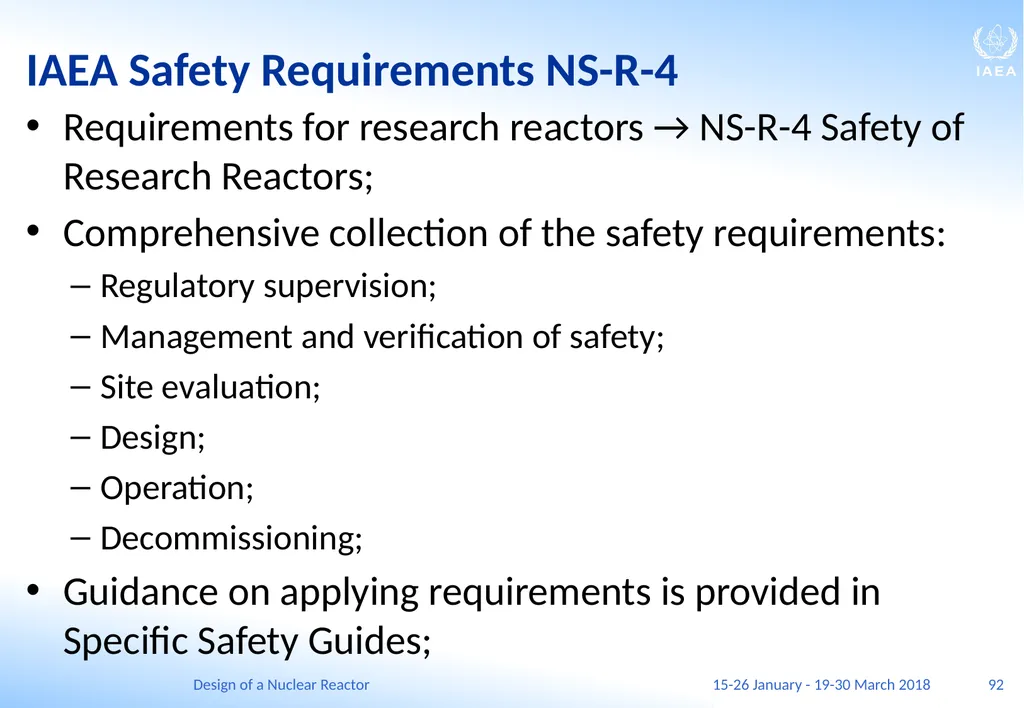 IAEA Safety Requirements NS-R-4

IAEA

• Requirements for research reactors → NS-R-4 Safety of Research Reactors;

• Comprehensive collection of the safety requirements:

– Regulatory supervision;

– Management and verification of safety;

– Site evaluation;

– Design;

– Operation;

– Decommissioning;

• Guidance on applying requirements is provided in Specific Safety Guides;

Design of a Nuclear Reactor 15-26 January - 19-30 March 2018 92